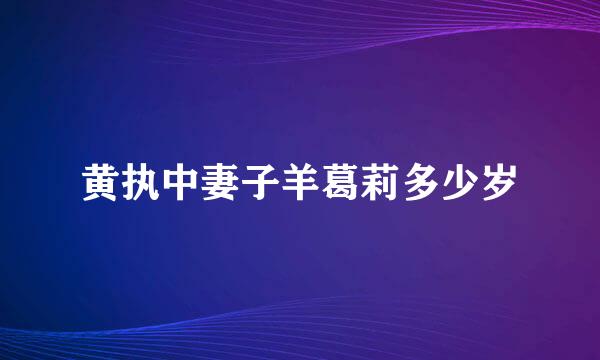 黄执中妻子羊葛莉多少岁